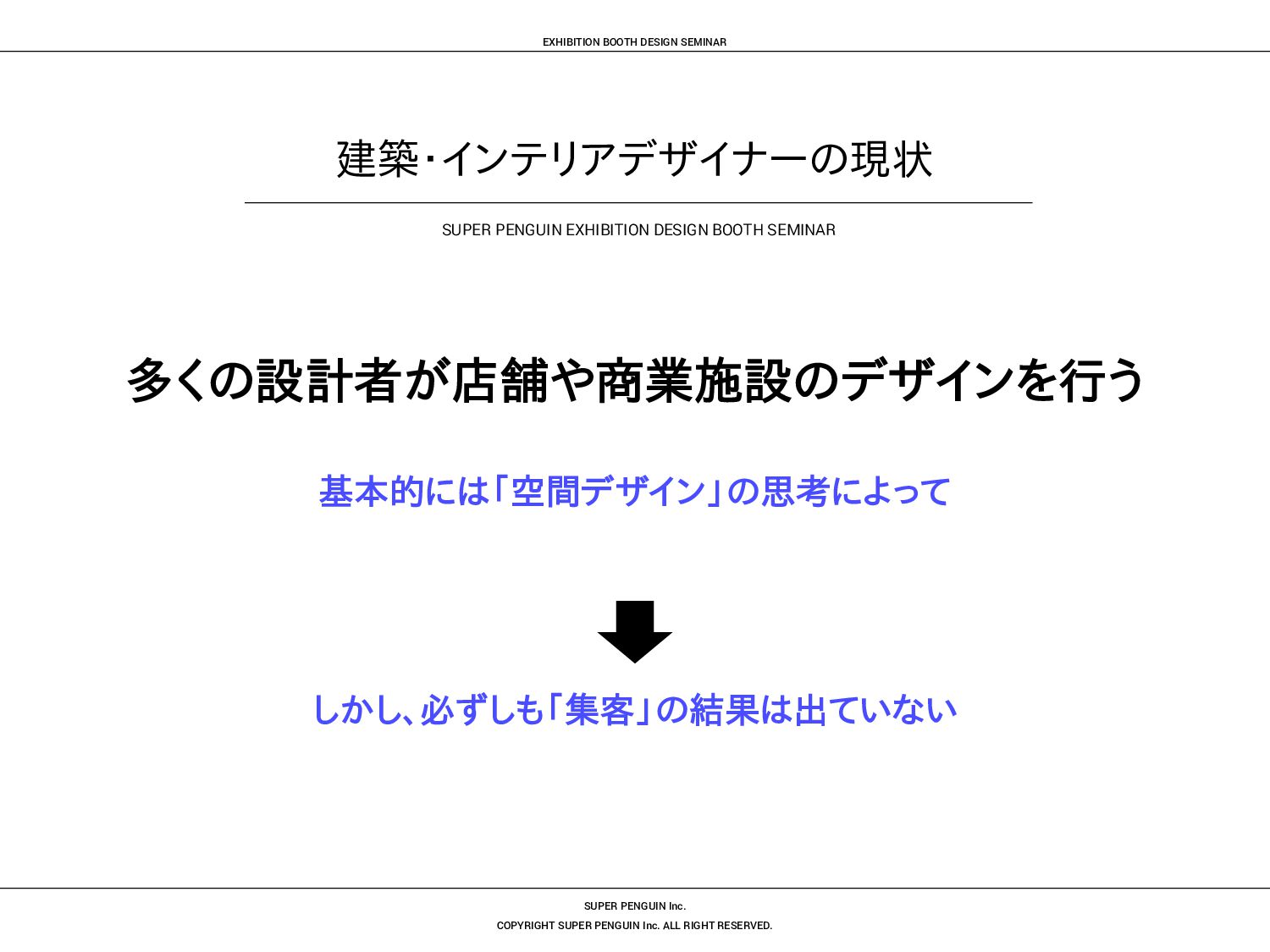 EXHIBITION BOOTH DESIGN SEMINAR

建築・インテリアデザイナーの現状

SUPER PENGUIN EXHIBITION DESIGN BOOTH SEMINAR

多くの設計者が店舗や商業施設のデザインを行う

基本的には「空間デザイン」の思考によって

しかし、必ずしも「集客」の結果は出ていない

SUPER PENGUIN Inc.

COPYRIGHT SUPER PENGUIN Inc. ALL RIGHT RESERVED.